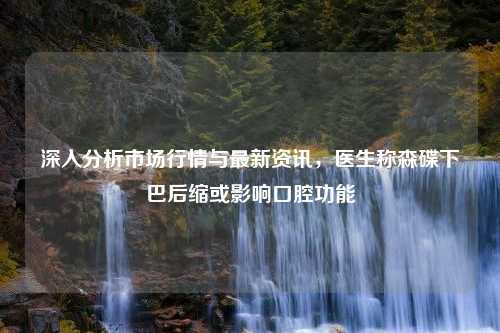 深入分析市场行情与最新资讯，医生称森碟下巴后缩或影响口腔功能